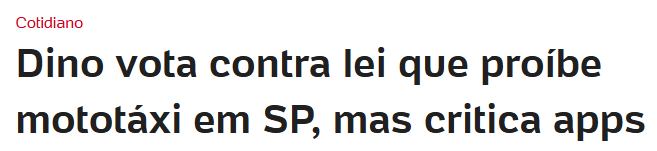 Cotidiano

Dino vota contra lei que proíbe mototáxi em SP, mas critica apps